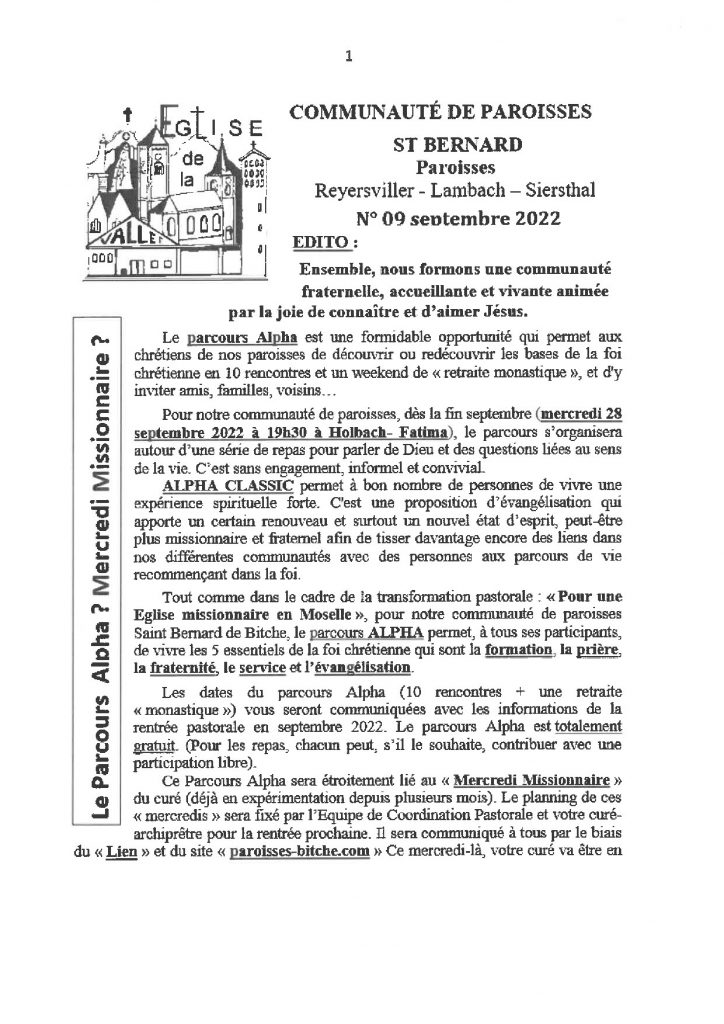 1

EGLISE de la VALLEE

COMMUNAUTÉ DE PAROISSES
ST BERNARD
Paroisses
Reyersviller - Lambach – Siersthal
N° 09 septembre 2022

EDITO :

Ensemble, nous formons une communauté fraternelle, accueillante et vivante animée par la joie de connaître et d'aimer Jésus.

Le Parcours Alpha ? Mercredi Missionnaire ?

Le parcours Alpha est une formidable opportunité qui permet aux chrétiens de nos paroisses de découvrir ou redécouvrir les bases de la foi chrétienne en 10 rencontres et un weekend de « retraite monastique », et d'y inviter amis, familles, voisins…

Pour notre communauté de paroisses, dès la fin septembre (mercredi 28 septembre 2022 à 19h30 à Holbach- Fatima), le parcours s'organisera autour d'une série de repas pour parler de Dieu et des questions liées au sens de la vie. C'est sans engagement, informel et convivial.

ALPHA CLASSIC permet à bon nombre de personnes de vivre une expérience spirituelle forte. C'est une proposition d'évangélisation qui apporte un certain renouveau et surtout un nouvel état d'esprit, peut-être plus missionnaire et fraternel afin de tisser davantage encore des liens dans nos différentes communautés avec des personnes aux parcours de vie recommençant dans la foi.

Tout comme dans le cadre de la transformation pastorale : « Pour une Eglise missionnaire en Moselle », pour notre communauté de paroisses Saint Bernard de Bitche, le parcours ALPHA permet, à tous ses participants, de vivre les 5 essentiels de la foi chrétienne qui sont la formation, la prière, la fraternité, le service et l'évangélisation.

Les dates du parcours Alpha (10 rencontres + une retraite « monastique ») vous seront communiquées avec les informations de la rentrée pastorale en septembre 2022. Le parcours Alpha est totalement gratuit. (Pour les repas, chacun peut, s'il le souhaite, contribuer avec une participation libre).

Ce Parcours Alpha sera étroitement lié au « Mercredi Missionnaire » du curé (déjà en expérimentation depuis plusieurs mois). Le planning de ces « mercredis » sera fixé par l'Equipe de Coordination Pastorale et votre curé-archiprêtre pour la rentrée prochaine. Il sera communiqué à tous par le biais du « Lien » et du site « paroisses-bitche.com » Ce mercredi-là, votre curé va être en